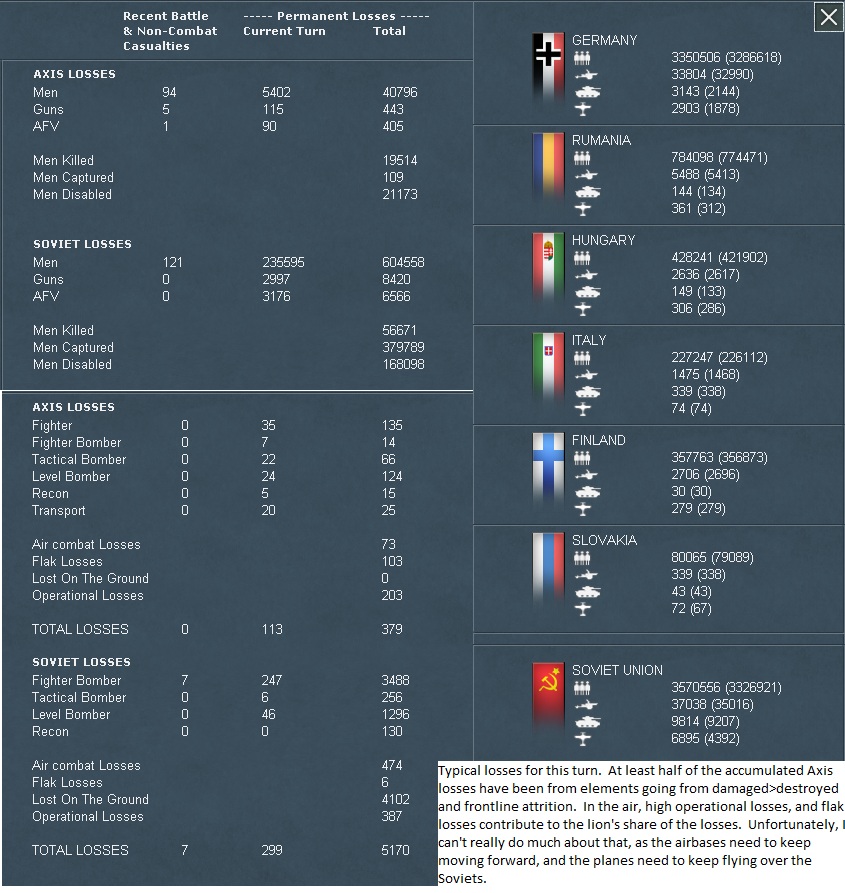 | | Recent Battle & Non-Combat Casualties | ----- Permanent Losses ----- Current Turn | Total |
|---|---|---|---|
| **AXIS LOSSES** | | | |
| Men | 94 | 5402 | 40796 |
| Guns | 5 | 115 | 443 |
| AFV | 1 | 90 | 405 |
| Men Killed | | | 19514 |
| Men Captured | | | 109 |
| Men Disabled | | | 21173 |
| **SOVIET LOSSES** | | | |
| Men | 121 | 235595 | 604558 |
| Guns | 0 | 2997 | 8420 |
| AFV | 0 | 3176 | 6566 |
| Men Killed | | | 56671 |
| Men Captured | | | 379789 |
| Men Disabled | | | 168098 |

| | | | |
|---|---|---|---|
| **AXIS LOSSES** | | | |
| Fighter | 0 | 35 | 135 |
| Fighter Bomber | 0 | 7 | 14 |
| Tactical Bomber | 0 | 22 | 66 |
| Level Bomber | 0 | 24 | 124 |
| Recon | 0 | 5 | 15 |
| Transport | 0 | 20 | 25 |
| Air combat Losses | | | 73 |
| Flak Losses | | | 103 |
| Lost On The Ground | | | 0 |
| Operational Losses | | | 203 |
| TOTAL LOSSES | 0 | 113 | 379 |
| **SOVIET LOSSES** | | | |
| Fighter Bomber | 7 | 247 | 3488 |
| Tactical Bomber | 0 | 6 | 256 |
| Level Bomber | 0 | 46 | 1296 |
| Recon | 0 | 0 | 130 |
| Air combat Losses | | | 474 |
| Flak Losses | | | 6 |
| Lost On The Ground | | | 4102 |
| Operational Losses | | | 387 |
| TOTAL LOSSES | 7 | 299 | 5170 |

GERMANY
3350506 (3286618)
33804 (32990)
3143 (2144)
2903 (1878)

RUMANIA
784098 (774471)
5488 (5413)
144 (134)
361 (312)

HUNGARY
428241 (421902)
2636 (2617)
149 (133)
306 (286)

ITALY
227247 (226112)
1475 (1468)
339 (338)
74 (74)

FINLAND
357763 (356873)
2706 (2696)
30 (30)
279 (279)

SLOVAKIA
80065 (79089)
339 (338)
43 (43)
72 (67)

SOVIET UNION
3570556 (3326921)
37038 (35016)
9814 (9207)
6895 (4392)

Typical losses for this turn. At least half of the accumulated Axis losses have been from elements going from damaged>destroyed and frontline attrition. In the air, high operational losses, and flak losses contribute to the lion's share of the losses. Unfortunately, I can't really do much about that, as the airbases need to keep moving forward, and the planes need to keep flying over the Soviets.